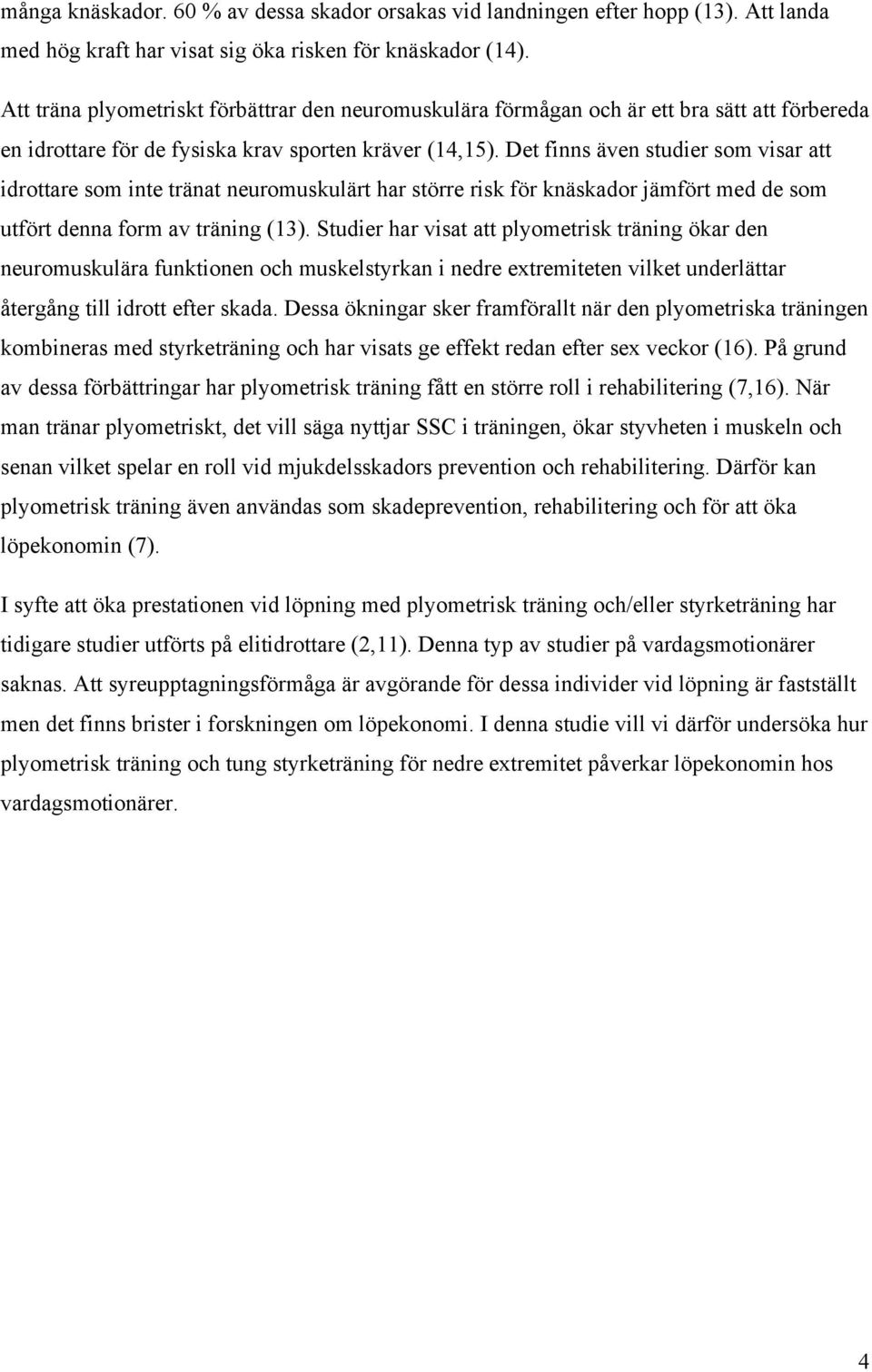 många knäskador. 60 % av dessa skador orsakas vid landningen efter hopp (13). Att landa med hög kraft har visat sig öka risken för knäskador (14).

Att träna plyometriskt förbättrar den neuromuskulära förmågan och är ett bra sätt att förbereda en idrottare för de fysiska krav sporten kräver (14,15). Det finns även studier som visar att idrottare som inte tränat neuromuskulärt har större risk för knäskador jämfört med de som utfört denna form av träning (13). Studier har visat att plyometrisk träning ökar den neuromuskulära funktionen och muskelstyrkan i nedre extremiteten vilket underlättar återgång till idrott efter skada. Dessa ökningar sker framförallt när den plyometriska träningen kombineras med styrketräning och har visats ge effekt redan efter sex veckor (16). På grund av dessa förbättringar har plyometrisk träning fått en större roll i rehabilitering (7,16). När man tränar plyometriskt, det vill säga nyttjar SSC i träningen, ökar styvheten i muskeln och senan vilket spelar en roll vid mjukdelsskadors prevention och rehabilitering. Därför kan plyometrisk träning även användas som skadeprevention, rehabilitering och för att öka löpekonomin (7).

I syfte att öka prestationen vid löpning med plyometrisk träning och/eller styrketräning har tidigare studier utförts på elitidrottare (2,11). Denna typ av studier på vardagsmotionärer saknas. Att syreupptagningsförmåga är avgörande för dessa individer vid löpning är fastställt men det finns brister i forskningen om löpekonomi. I denna studie vill vi därför undersöka hur plyometrisk träning och tung styrketräning för nedre extremitet påverkar löpekonomin hos vardagsmotionärer.

4